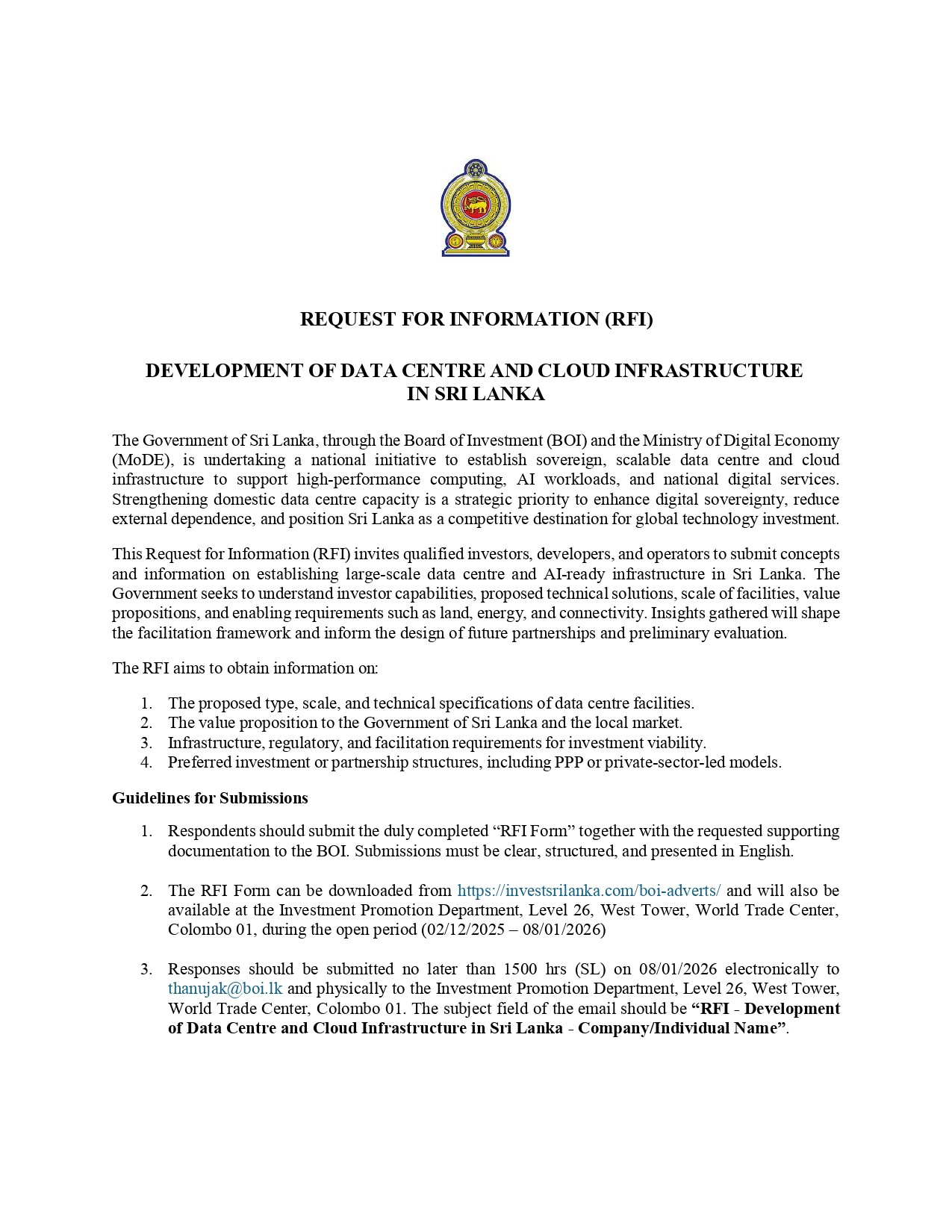 REQUEST FOR INFORMATION (RFI)

DEVELOPMENT OF DATA CENTRE AND CLOUD INFRASTRUCTURE IN SRI LANKA

The Government of Sri Lanka, through the Board of Investment (BOI) and the Ministry of Digital Economy (MoDE), is undertaking a national initiative to establish sovereign, scalable data centre and cloud infrastructure to support high-performance computing, AI workloads, and national digital services. Strengthening domestic data centre capacity is a strategic priority to enhance digital sovereignty, reduce external dependence, and position Sri Lanka as a competitive destination for global technology investment.

This Request for Information (RFI) invites qualified investors, developers, and operators to submit concepts and information on establishing large-scale data centre and AI-ready infrastructure in Sri Lanka. The Government seeks to understand investor capabilities, proposed technical solutions, scale of facilities, value propositions, and enabling requirements such as land, energy, and connectivity. Insights gathered will shape the facilitation framework and inform the design of future partnerships and preliminary evaluation.

The RFI aims to obtain information on:

1. The proposed type, scale, and technical specifications of data centre facilities.
2. The value proposition to the Government of Sri Lanka and the local market.
3. Infrastructure, regulatory, and facilitation requirements for investment viability.
4. Preferred investment or partnership structures, including PPP or private-sector-led models.

Guidelines for Submissions

1. Respondents should submit the duly completed “RFI Form” together with the requested supporting documentation to the BOI. Submissions must be clear, structured, and presented in English.

2. The RFI Form can be downloaded from https://investsrilanka.com/boi-adverts/ and will also be available at the Investment Promotion Department, Level 26, West Tower, World Trade Center, Colombo 01, during the open period (02/12/2025 – 08/01/2026)

3. Responses should be submitted no later than 1500 hrs (SL) on 08/01/2026 electronically to thanujak@boi.lk and physically to the Investment Promotion Department, Level 26, West Tower, World Trade Center, Colombo 01. The subject field of the email should be “RFI - Development of Data Centre and Cloud Infrastructure in Sri Lanka - Company/Individual Name”.